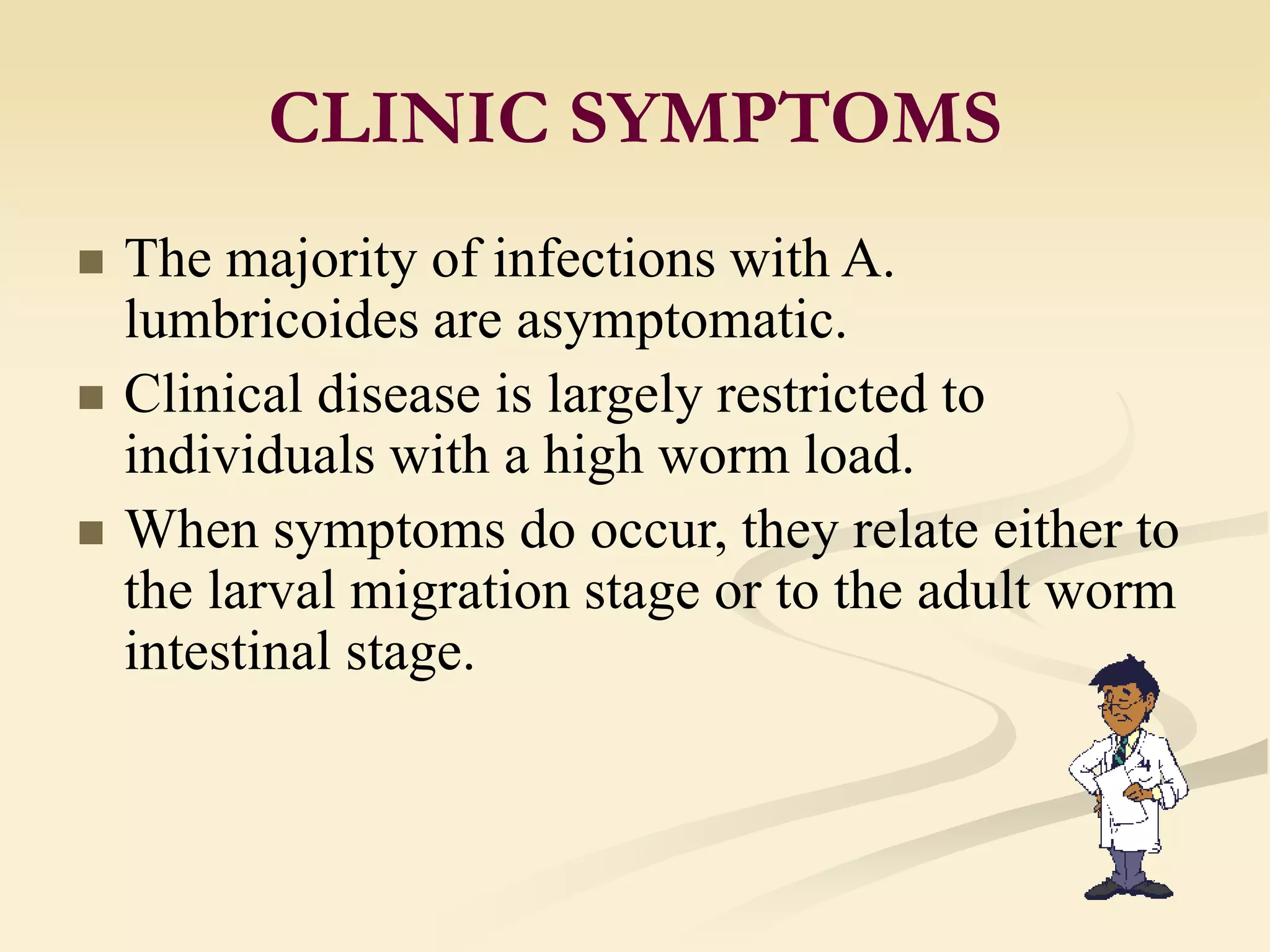 CLINIC SYMPTOMS

- The majority of infections with A. lumbricoides are asymptomatic.
- Clinical disease is largely restricted to individuals with a high worm load.
- When symptoms do occur, they relate either to the larval migration stage or to the adult worm intestinal stage.